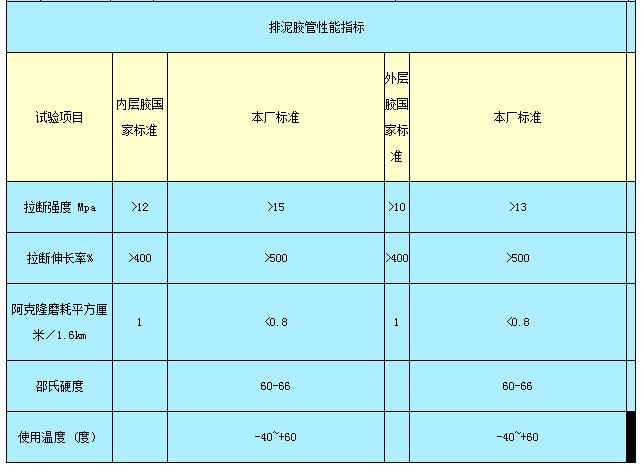 排泥胶管性能指标

| 试验项目 | 内层胶国家标准 | 本厂标准 | 外层胶国家标准 | 本厂标准 |
|---|---|---|---|---|
| 拉断强度 Mpa | >12 | >15 | >10 | >13 |
| 拉断伸长率% | >400 | >500 | >400 | >500 |
| 阿克隆磨耗平方厘米/1.6km | 1 | <0.8 | 1 | <0.8 |
| 邵氏硬度 | | 60-66 | | 60-66 |
| 使用温度（度） | | -40~+60 | | -40~+60 |